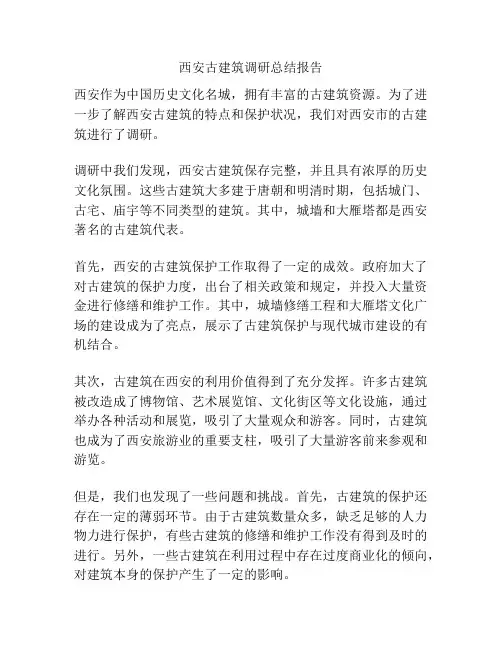 西安古建筑调研总结报告

西安作为中国历史文化名城，拥有丰富的古建筑资源。为了进一步了解西安古建筑的特点和保护状况，我们对西安市的古建筑进行了调研。

调研中我们发现，西安古建筑保存完整，并且具有浓厚的历史文化氛围。这些古建筑大多建于唐朝和明清时期，包括城门、古宅、庙宇等不同类型的建筑。其中，城墙和大雁塔都是西安著名的古建筑代表。

首先，西安的古建筑保护工作取得了一定的成效。政府加大了对古建筑的保护力度，出台了相关政策和规定，并投入大量资金进行修缮和维护工作。其中，城墙修缮工程和大雁塔文化广场的建设成为了亮点，展示了古建筑保护与现代城市建设的有机结合。

其次，古建筑在西安的利用价值得到了充分发挥。许多古建筑被改造成了博物馆、艺术展览馆、文化街区等文化设施，通过举办各种活动和展览，吸引了大量观众和游客。同时，古建筑也成为了西安旅游业的重要支柱，吸引了大量游客前来参观和游览。

但是，我们也发现了一些问题和挑战。首先，古建筑的保护还存在一定的薄弱环节。由于古建筑数量众多，缺乏足够的人力物力进行保护，有些古建筑的修缮和维护工作没有得到及时的进行。另外，一些古建筑在利用过程中存在过度商业化的倾向，对建筑本身的保护产生了一定的影响。